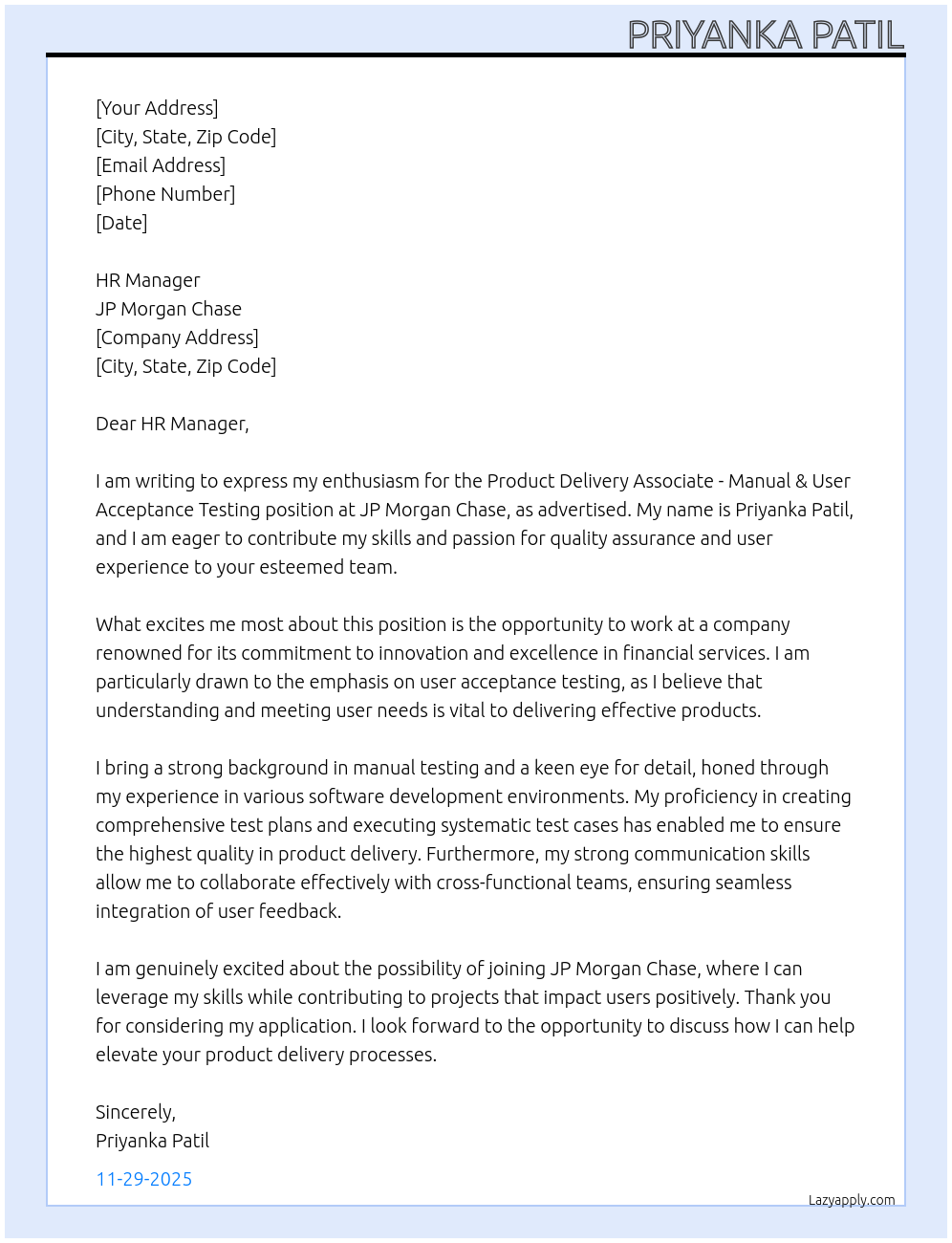 PRIYANKA PATIL

[Your Address]
[City, State, Zip Code]
[Email Address]
[Phone Number]
[Date]

HR Manager
JP Morgan Chase
[Company Address]
[City, State, Zip Code]

Dear HR Manager,

I am writing to express my enthusiasm for the Product Delivery Associate - Manual & User Acceptance Testing position at JP Morgan Chase, as advertised. My name is Priyanka Patil, and I am eager to contribute my skills and passion for quality assurance and user experience to your esteemed team.

What excites me most about this position is the opportunity to work at a company renowned for its commitment to innovation and excellence in financial services. I am particularly drawn to the emphasis on user acceptance testing, as I believe that understanding and meeting user needs is vital to delivering effective products.

I bring a strong background in manual testing and a keen eye for detail, honed through my experience in various software development environments. My proficiency in creating comprehensive test plans and executing systematic test cases has enabled me to ensure the highest quality in product delivery. Furthermore, my strong communication skills allow me to collaborate effectively with cross-functional teams, ensuring seamless integration of user feedback.

I am genuinely excited about the possibility of joining JP Morgan Chase, where I can leverage my skills while contributing to projects that impact users positively. Thank you for considering my application. I look forward to the opportunity to discuss how I can help elevate your product delivery processes.

Sincerely,
Priyanka Patil

11-29-2025

Lazyapply.com